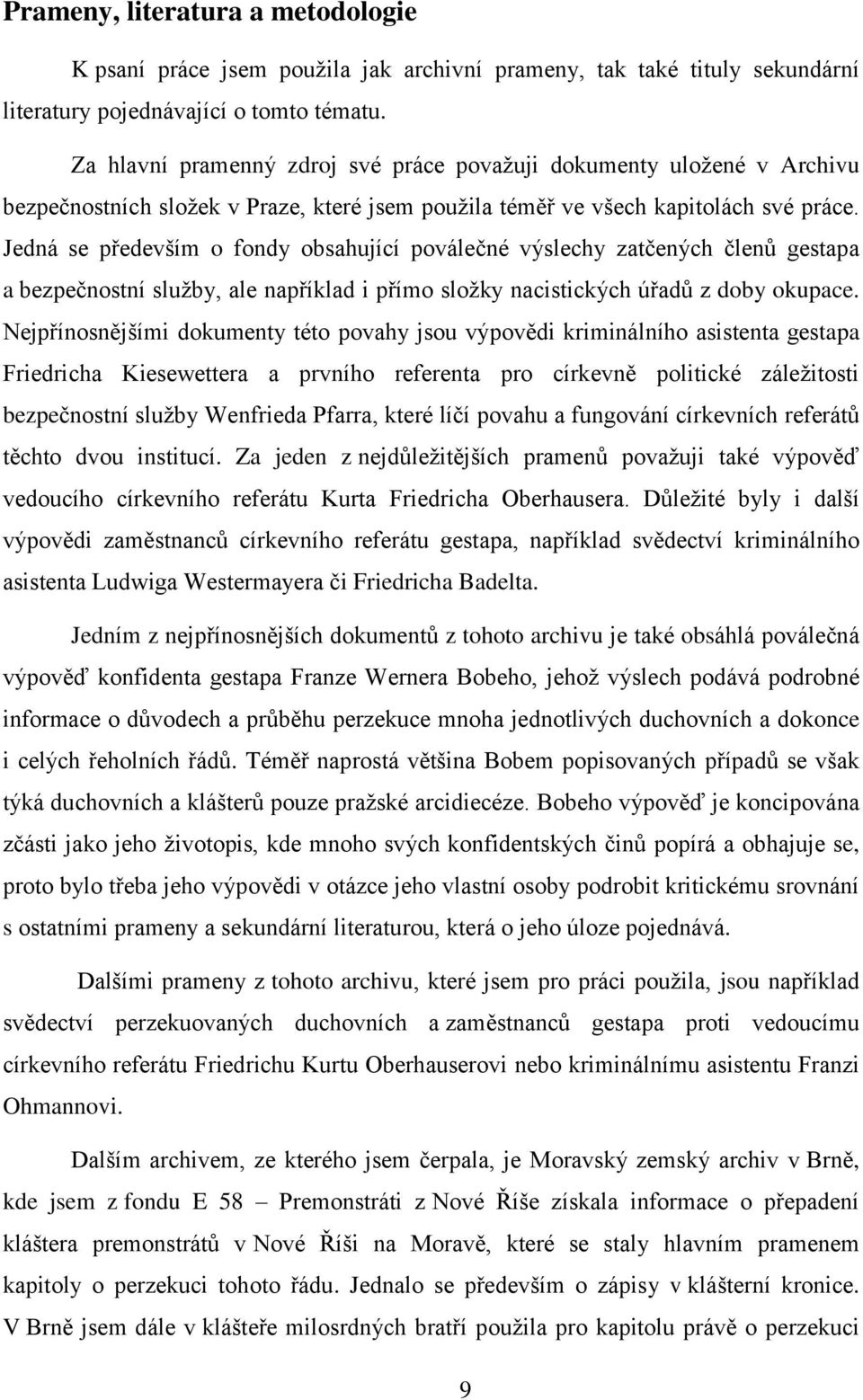 Prameny, literatura a metodologie

K psaní práce jsem použila jak archivní prameny, tak také tituly sekundární literatury pojednávající o tomto tématu.

Za hlavní pramenný zdroj své práce považuji dokumenty uložené v Archivu bezpečnostních složek v Praze, které jsem použila téměř ve všech kapitolách své práce. Jedná se především o fondy obsahující poválečné výslechy zatčených členů gestapa a bezpečnostní služby, ale například i přímo složky nacistických úřadů z doby okupace. Nejpřínosnějšími dokumenty této povahy jsou výpovědi kriminálního asistenta gestapa Friedricha Kiesewettera a prvního referenta pro církevně politické záležitosti bezpečnostní služby Wenfrieda Pfarra, které líčí povahu a fungování církevních referátů těchto dvou institucí. Za jeden z nejdůležitějších pramenů považuji také výpověď vedoucího církevního referátu Kurta Friedricha Oberhausera. Důležité byly i další výpovědi zaměstnanců církevního referátu gestapa, například svědectví kriminálního asistenta Ludwiga Westermayera či Friedricha Badelta.

Jedním z nejpřínosnějších dokumentů z tohoto archivu je také obsáhlá poválečná výpověď konfidenta gestapa Franze Wernera Bobeho, jehož výslech podává podrobné informace o důvodech a průběhu perzekuce mnoha jednotlivých duchovních a dokonce i celých řeholních řádů. Téměř naprostá většina Bobem popisovaných případů se však týká duchovních a klášterů pouze pražské arcidiecéze. Bobeho výpověď je koncipována zčásti jako jeho životopis, kde mnoho svých konfidentských činů popírá a obhajuje se, proto bylo třeba jeho výpovědi v otázce jeho vlastní osoby podrobit kritickému srovnání s ostatními prameny a sekundární literaturou, která o jeho úloze pojednává.

Dalšími prameny z tohoto archivu, které jsem pro práci použila, jsou například svědectví perzekuovaných duchovních a zaměstnanců gestapa proti vedoucímu církevního referátu Friedrichu Kurtu Oberhauserovi nebo kriminálnímu asistentu Franzi Ohmannovi.

Dalším archivem, ze kterého jsem čerpala, je Moravský zemský archiv v Brně, kde jsem z fondu E 58 – Premonstráti z Nové Říše získala informace o přepadení kláštera premonstrátů v Nové Říši na Moravě, které se staly hlavním pramenem kapitoly o perzekuci tohoto řádu. Jednalo se především o zápisy v klášterní kronice. V Brně jsem dále v klášteře milosrdných bratří použila pro kapitolu právě o perzekuci

9